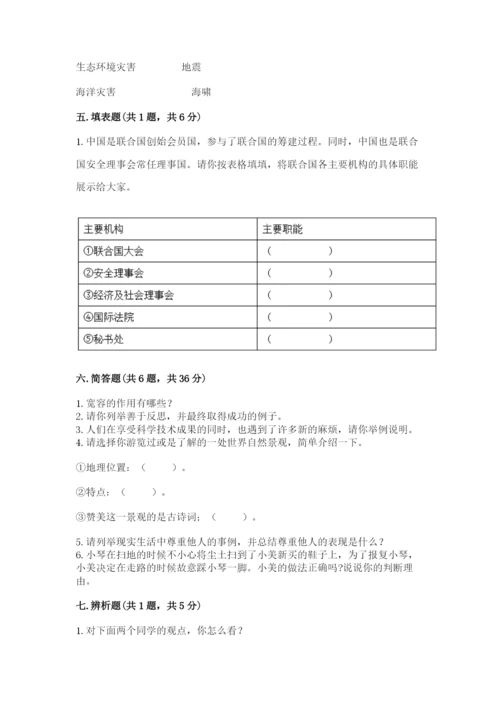 生态环境灾害　　　　地震

海洋灾害　　　　　　海啸

五. 填表题（共 1 题，共 6 分）

1. 中国是联合国创始会员国，参与了联合国的筹建过程。同时，中国也是联合国安全理事会常任理事国。请你按表格填填，将联合国各主要机构的具体职能展示给大家。

| 主要机构 | 主要职能 |
|---|---|
| ①联合国大会 | （　　　　） |
| ②安全理事会 | （　　　　） |
| ③经济及社会理事会 | （　　　　） |
| ④国际法院 | （　　　　） |
| ⑤秘书处 | （　　　　） |

六. 简答题（共 6 题，共 36 分）

1. 宽容的作用有哪些？
2. 请你列举善于反思，并最终取得成功的例子。
3. 人们在享受科学技术成果的同时，也遇到了许多新的麻烦，请你举例说明。
4. 请选择你游览过或是了解的一处世界自然景观，简单介绍一下。

①地理位置：（　　）。

②特点：（　　）。

③赞美这一景观的是古诗词：（　　）。

5. 请列举现实生活中尊重他人的事例，并总结尊重他人的表现是什么？
6. 小琴在扫地的时候不小心将尘土扫到了小美新买的鞋子上，为了报复小琴，小美决定在走路的时候故意踩小琴一脚。小美的做法正确吗?说说你的判断理由。

七. 辨析题（共 1 题，共 5 分）

1. 对下面两个同学的观点，你怎么看？